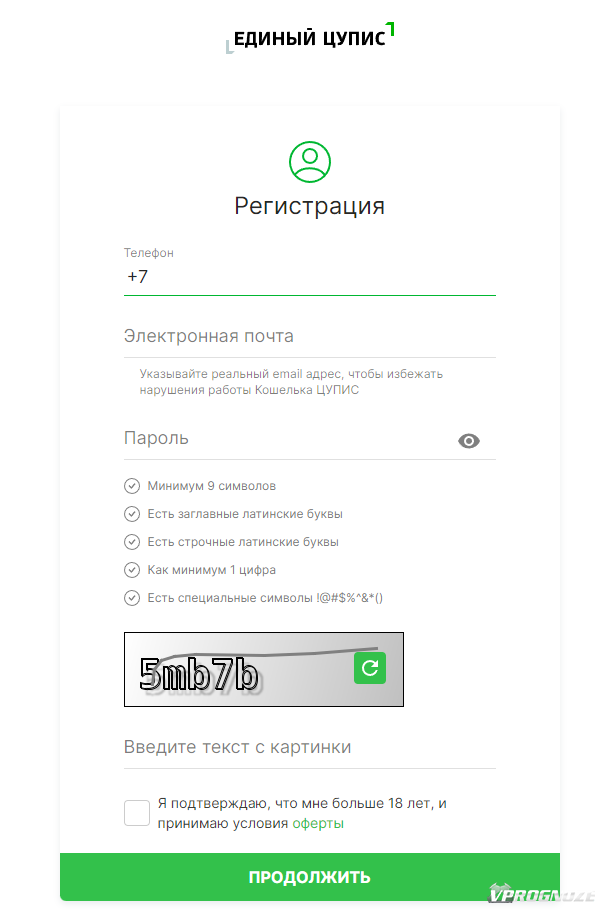 ЕДИНЫЙ ЦУПИС

Регистрация

Телефон
+7

Электронная почта

Указывайте реальный email адрес, чтобы избежать нарушения работы Кошелька ЦУПИС

Пароль

Минимум 9 символов

Есть заглавные латинские буквы

Есть строчные латинские буквы

Как минимум 1 цифра

Есть специальные символы !@#$%^&*()

5mb7b

Введите текст с картинки

Я подтверждаю, что мне больше 18 лет, и принимаю условия оферты

ПРОДОЛЖИТЬ

VPROGNOZE